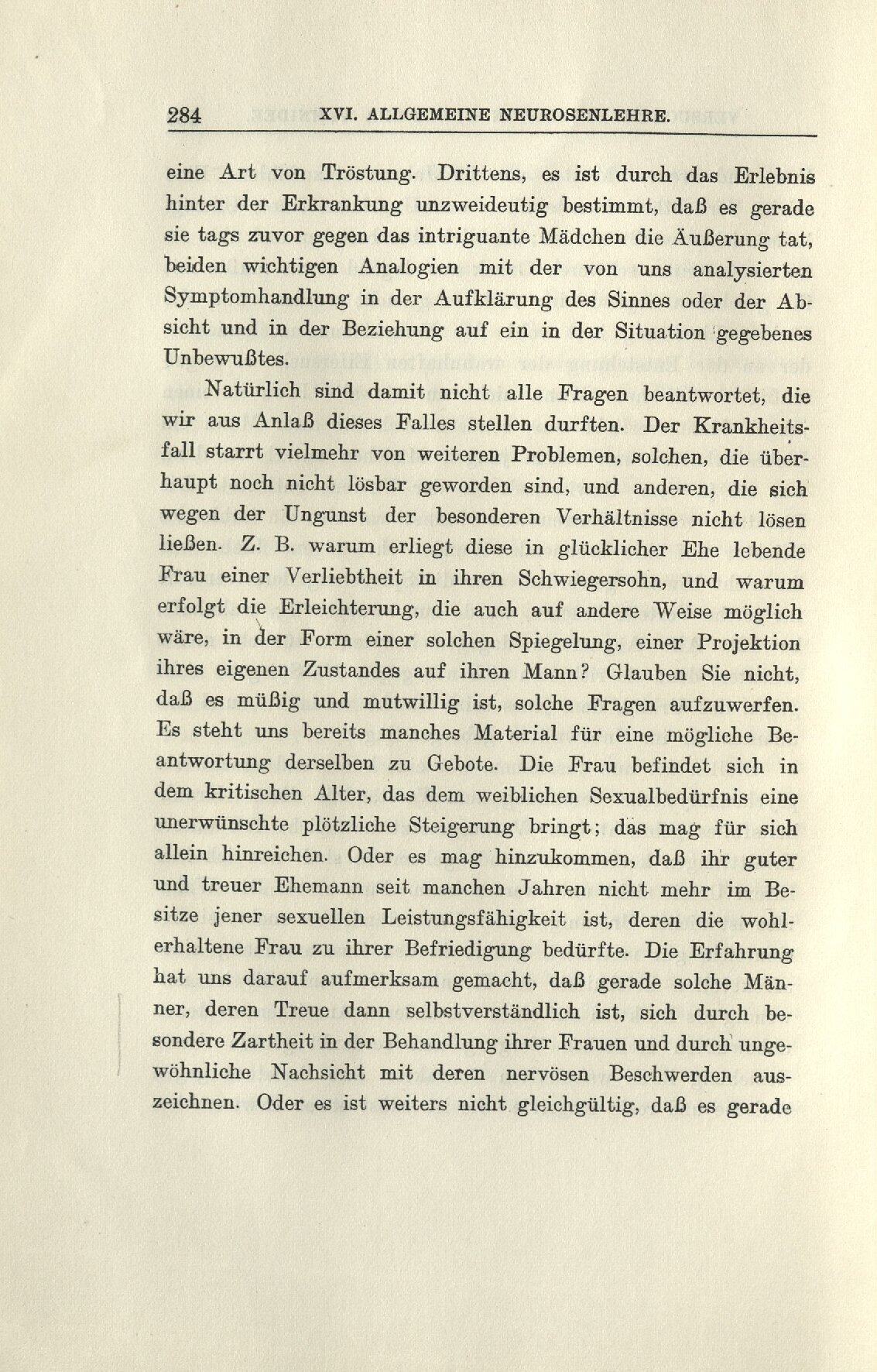 284 XVI. ALLGEMEINE NEUROSENLEHRE.

eine Art von Tröstung. Drittens, es ist durch das Erlebnis hinter der Erkrankung unzweideutig bestimmt, daß es gerade sie tags zuvor gegen das intriguante Mädchen die Äußerung tat, beiden wichtigen Analogien mit der von uns analysierten Symptomhandlung in der Aufklärung des Sinnes oder der Absicht und in der Beziehung auf ein in der Situation gegebenes Unbewußtes.

Natürlich sind damit nicht alle Fragen beantwortet, die wir aus Anlaß dieses Falles stellen durften. Der Krankheitsfall starrt vielmehr von weiteren Problemen, solchen, die überhaupt noch nicht lösbar geworden sind, und anderen, die sich wegen der Ungunst der besonderen Verhältnisse nicht lösen ließen. Z. B. warum erliegt diese in glücklicher Ehe lebende Frau einer Verliebtheit in ihren Schwiegersohn, und warum erfolgt die Erleichterung, die auch auf andere Weise möglich wäre, in der Form einer solchen Spiegelung, einer Projektion ihres eigenen Zustandes auf ihren Mann? Glauben Sie nicht, daß es müßig und mutwillig ist, solche Fragen aufzuwerfen. Es steht uns bereits manches Material für eine mögliche Beantwortung derselben zu Gebote. Die Frau befindet sich in dem kritischen Alter, das dem weiblichen Sexualbedürfnis eine unerwünschte plötzliche Steigerung bringt; das mag für sich allein hinreichen. Oder es mag hinzukommen, daß ihr guter und treuer Ehemann seit manchen Jahren nicht mehr im Besitze jener sexuellen Leistungsfähigkeit ist, deren die wohlerhaltene Frau zu ihrer Befriedigung bedürfte. Die Erfahrung hat uns darauf aufmerksam gemacht, daß gerade solche Männer, deren Treue dann selbstverständlich ist, sich durch besondere Zartheit in der Behandlung ihrer Frauen und durch ungewöhnliche Nachsicht mit deren nervösen Beschwerden auszeichnen. Oder es ist weiters nicht gleichgültig, daß es gerade